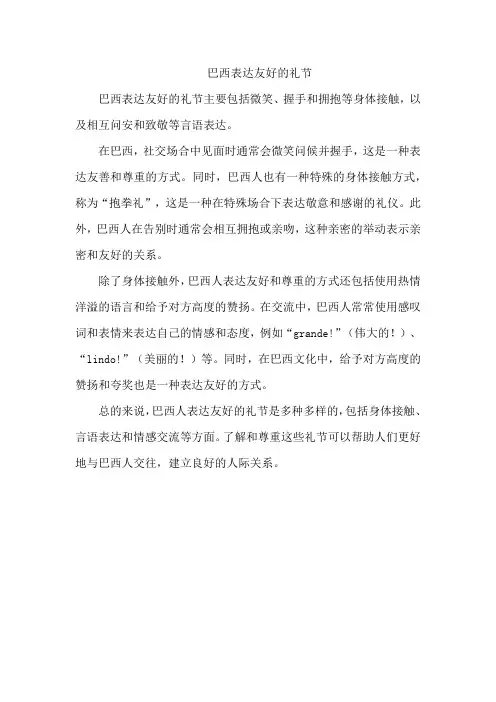 巴西表达友好的礼节

巴西表达友好的礼节主要包括微笑、握手和拥抱等身体接触，以及相互问安和致敬等言语表达。

在巴西，社交场合中见面时通常会微笑问候并握手，这是一种表达友善和尊重的方式。同时，巴西人也有一种特殊的身体接触方式，称为“抱拳礼”，这是一种在特殊场合下表达敬意和感谢的礼仪。此外，巴西人在告别时通常会相互拥抱或亲吻，这种亲密的举动表示亲密和友好的关系。

除了身体接触外，巴西人表达友好和尊重的方式还包括使用热情洋溢的语言和给予对方高度的赞扬。在交流中，巴西人常常使用感叹词和表情来表达自己的情感和态度，例如“grande!”（伟大的！）、“lindo!”（美丽的！）等。同时，在巴西文化中，给予对方高度的赞扬和夸奖也是一种表达友好的方式。

总的来说，巴西人表达友好的礼节是多种多样的，包括身体接触、言语表达和情感交流等方面。了解和尊重这些礼节可以帮助人们更好地与巴西人交往，建立良好的人际关系。